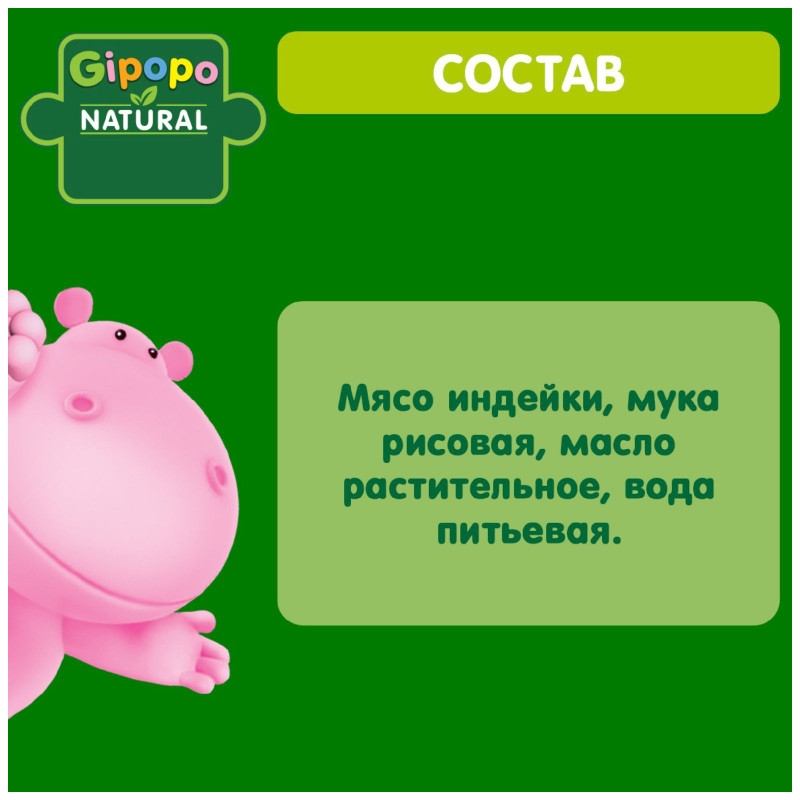 Gipopo
NATURAL

СОСТАВ

Мясо индейки, мука рисовая, масло растительное, вода питьевая.